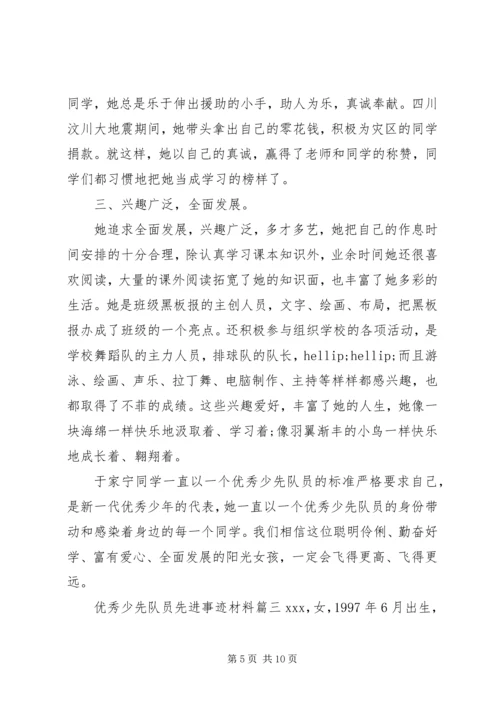 同学，她总是乐于伸出援助的小手，助人为乐，真诚奉献。四川汶川大地震期间，她带头拿出自己的零花钱，积极为灾区的同学捐款。就这样，她以自己的真诚，赢得了老师和同学的称赞，同学们都习惯地把她当成学习的榜样了。

三、兴趣广泛，全面发展。

她追求全面发展，兴趣广泛，多才多艺，她把自己的作息时间安排的十分合理，除认真学习课本知识外，业余时间她还很喜欢阅读，大量的课外阅读拓宽了她的知识面，也丰富了她多彩的生活。她是班级黑板报的主创人员，文字、绘画、布局，把黑板报办成了班级的一个亮点。还积极参与组织学校的各项活动，是学校舞蹈队的主力人员，排球队的队长，hellip;hellip;而且游泳、绘画、声乐、拉丁舞、电脑制作、主持等样样都感兴趣，也都取得了不菲的成绩。这些兴趣爱好，丰富了她的人生，她像一块海绵一样快乐地汲取着、学习着;像羽翼渐丰的小鸟一样快乐地成长着、翱翔着。

于家宁同学一直以一个优秀少先队员的标准严格要求自己，是新一代优秀少年的代表，她一直以一个优秀少先队员的身份带动和感染着身边的每一个同学。我们相信这位聪明伶俐、勤奋好学、富有爱心、全面发展的阳光女孩，一定会飞得更高、飞得更远。

优秀少先队员先进事迹材料篇三 xxx，女，1997 年 6 月出生，

第 5 页 共 10 页